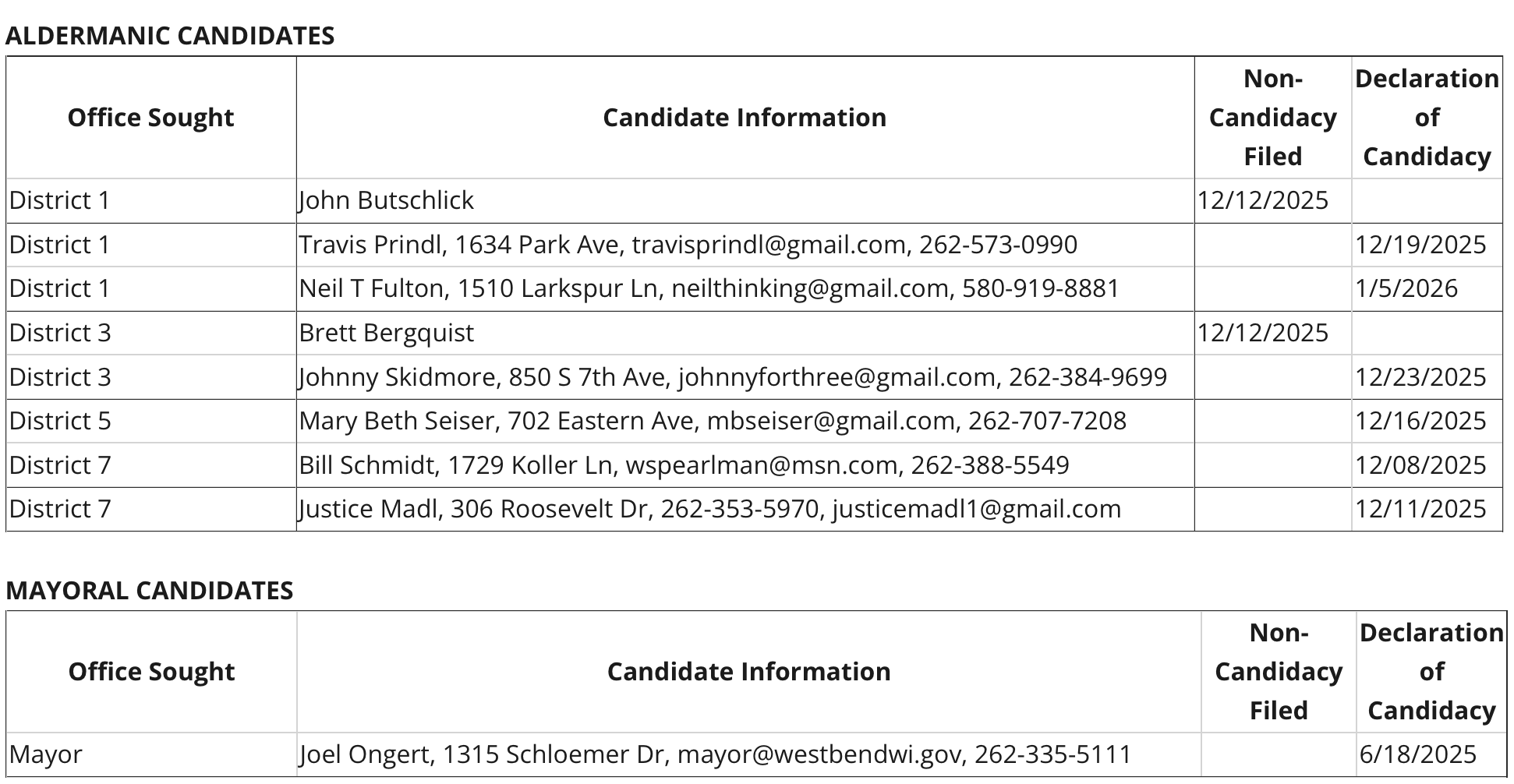 ALDERMANIC CANDIDATES

| Office Sought | Candidate Information | Non-Candidacy Filed | Declaration of Candidacy |
|---|---|---|---|
| District 1 | John Butschlick | 12/12/2025 | |
| District 1 | Travis Prindl, 1634 Park Ave, travisprindl@gmail.com, 262-573-0990 | | 12/19/2025 |
| District 1 | Neil T Fulton, 1510 Larkspur Ln, neilthinking@gmail.com, 580-919-8881 | | 1/5/2026 |
| District 3 | Brett Bergquist | 12/12/2025 | |
| District 3 | Johnny Skidmore, 850 S 7th Ave, johnnyforthree@gmail.com, 262-384-9699 | | 12/23/2025 |
| District 5 | Mary Beth Seiser, 702 Eastern Ave, mbseiser@gmail.com, 262-707-7208 | | 12/16/2025 |
| District 7 | Bill Schmidt, 1729 Koller Ln, wspearlman@msn.com, 262-388-5549 | | 12/08/2025 |
| District 7 | Justice Madl, 306 Roosevelt Dr, 262-353-5970, justicemadl1@gmail.com | | 12/11/2025 |

MAYORAL CANDIDATES

| Office Sought | Candidate Information | Non-Candidacy Filed | Declaration of Candidacy |
|---|---|---|---|
| Mayor | Joel Ongert, 1315 Schloemer Dr, mayor@westbendwi.gov, 262-335-5111 | | 6/18/2025 |